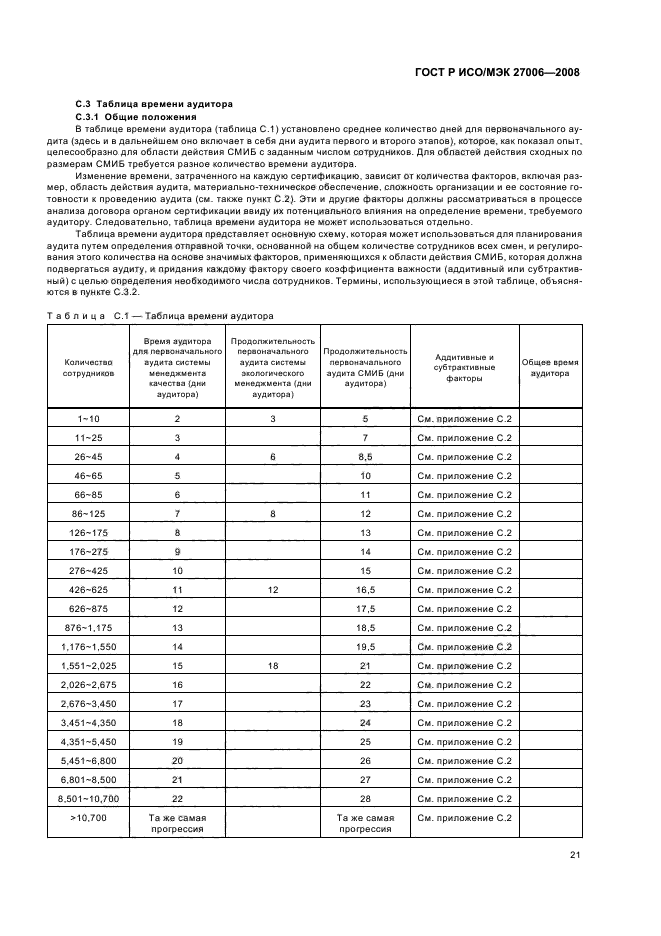 ГОСТ Р ИСО/МЭК 27006—2008

С.3 Таблица времени аудитора

С.3.1 Общие положения

В таблице времени аудитора (таблица С.1) установлено среднее количество дней для первоначального аудита (здесь и в дальнейшем оно включает в себя дни аудита первого и второго этапов), которое, как показал опыт, целесообразно для области действия СМИБ с заданным числом сотрудников. Для областей действия сходных по размерам СМИБ требуется разное количество времени аудитора.

Изменение времени, затраченного на каждую сертификацию, зависит от количества факторов, включая размер, область действия аудита, материально-техническое обеспечение, сложность организации и ее состояние готовности к проведению аудита (см. также пункт С.2). Эти и другие факторы должны рассматриваться в процессе анализа договора органом сертификации ввиду их потенциального влияния на определение времени, требуемого аудитору. Следовательно, таблица времени аудитора не может использоваться отдельно.

Таблица времени аудитора представляет основную схему, которая может использоваться для планирования аудита путем определения отправной точки, основанной на общем количестве сотрудников всех смен, и регулирования этого количества на основе значимых факторов, применяющихся к области действия СМИБ, которая должна подвергаться аудиту, и придания каждому фактору своего коэффициента важности (аддитивный или субтрактивный) с целью определения необходимого числа сотрудников. Термины, использующиеся в этой таблице, объясняются в пункте С.3.2.

Таблица С.1 — Таблица времени аудитора

| Количество сотрудников | Время аудитора для первоначального аудита системы менеджмента качества (дни аудитора) | Продолжительность первоначального аудита системы экологического менеджмента (дни аудитора) | Продолжительность первоначального аудита СМИБ (дни аудитора) | Аддитивные и субтрактивные факторы | Общее время аудитора |
|---|---|---|---|---|---|
| 1~10 | 2 | 3 | 5 | См. приложение С.2 | |
| 11~25 | 3 | | 7 | См. приложение С.2 | |
| 26~45 | 4 | 6 | 8,5 | См. приложение С.2 | |
| 46~65 | 5 | | 10 | См. приложение С.2 | |
| 66~85 | 6 | | 11 | См. приложение С.2 | |
| 86~125 | 7 | 8 | 12 | См. приложение С.2 | |
| 126~175 | 8 | | 13 | См. приложение С.2 | |
| 176~275 | 9 | | 14 | См. приложение С.2 | |
| 276~425 | 10 | | 15 | См. приложение С.2 | |
| 426~625 | 11 | 12 | 16,5 | См. приложение С.2 | |
| 626~875 | 12 | | 17,5 | См. приложение С.2 | |
| 876~1,175 | 13 | | 18,5 | См. приложение С.2 | |
| 1,176~1,550 | 14 | | 19,5 | См. приложение С.2 | |
| 1,551~2,025 | 15 | 18 | 21 | См. приложение С.2 | |
| 2,026~2,675 | 16 | | 22 | См. приложение С.2 | |
| 2,676~3,450 | 17 | | 23 | См. приложение С.2 | |
| 3,451~4,350 | 18 | | 24 | См. приложение С.2 | |
| 4,351~5,450 | 19 | | 25 | См. приложение С.2 | |
| 5,451~6,800 | 20 | | 26 | См. приложение С.2 | |
| 6,801~8,500 | 21 | | 27 | См. приложение С.2 | |
| 8,501~10,700 | 22 | | 28 | См. приложение С.2 | |
| >10,700 | Та же самая прогрессия | | Та же самая прогрессия | См. приложение С.2 | |

21